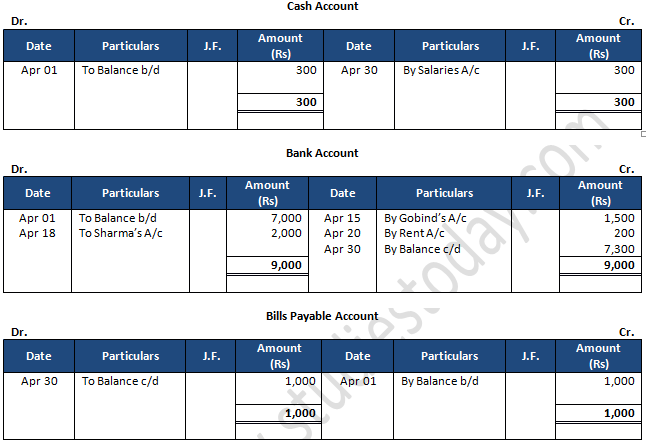 Cash Account

Dr. Cr.

| Date | Particulars | J.F. | Amount (Rs) | Date | Particulars | J.F. | Amount (Rs) |
|---|---|---|---|---|---|---|---|
| Apr 01 | To Balance b/d | | 300 | Apr 30 | By Salaries A/c | | 300 |
| | | | 300 | | | | 300 |

Bank Account

Dr. Cr.

| Date | Particulars | J.F. | Amount (Rs) | Date | Particulars | J.F. | Amount (Rs) |
|---|---|---|---|---|---|---|---|
| Apr 01 | To Balance b/d | | 7,000 | Apr 15 | By Gobind's A/c | | 1,500 |
| Apr 18 | To Sharma's A/c | | 2,000 | Apr 20 | By Rent A/c | | 200 |
| | | | | Apr 30 | By Balance c/d | | 7,300 |
| | | | 9,000 | | | | 9,000 |

Bills Payable Account

Dr. Cr.

| Date | Particulars | J.F. | Amount (Rs) | Date | Particulars | J.F. | Amount (Rs) |
|---|---|---|---|---|---|---|---|
| Apr 30 | To Balance c/d | | 1,000 | Apr 01 | By Balance b/d | | 1,000 |
| | | | 1,000 | | | | 1,000 |

studiestoday.com